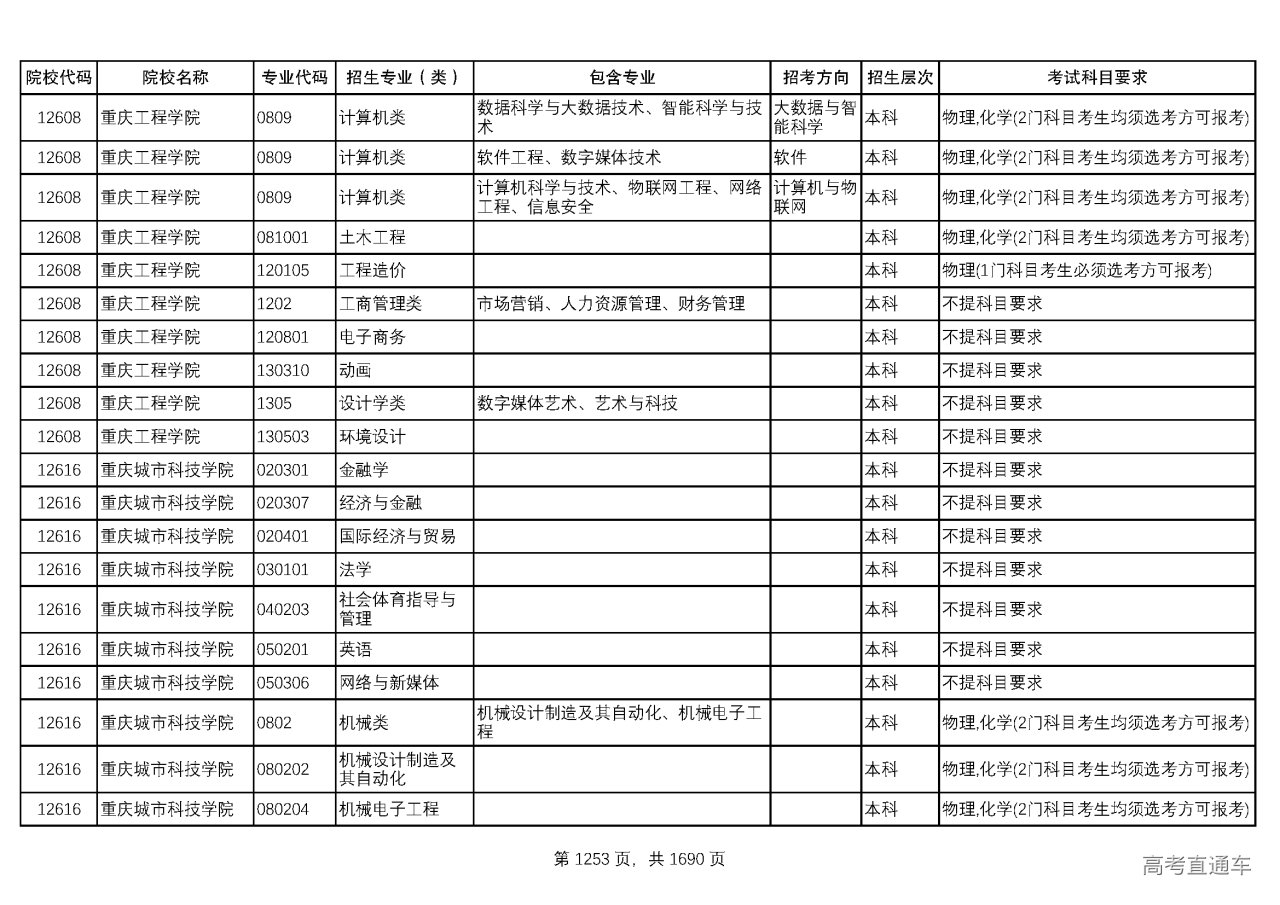 | 院校代码 | 院校名称 | 专业代码 | 招生专业（类） | 包含专业 | 招考方向 | 招生层次 | 考试科目要求 |
|---|---|---|---|---|---|---|---|
| 12608 | 重庆工程学院 | 0809 | 计算机类 | 数据科学与大数据技术、智能科学与技术 | 大数据与智能科学 | 本科 | 物理,化学(2门科目考生均须选考方可报考) |
| 12608 | 重庆工程学院 | 0809 | 计算机类 | 软件工程、数字媒体技术 | 软件 | 本科 | 物理,化学(2门科目考生均须选考方可报考) |
| 12608 | 重庆工程学院 | 0809 | 计算机类 | 计算机科学与技术、物联网工程、网络工程、信息安全 | 计算机与物联网 | 本科 | 物理,化学(2门科目考生均须选考方可报考) |
| 12608 | 重庆工程学院 | 081001 | 土木工程 | | | 本科 | 物理,化学(2门科目考生均须选考方可报考) |
| 12608 | 重庆工程学院 | 120105 | 工程造价 | | | 本科 | 物理(1门科目考生必须选考方可报考) |
| 12608 | 重庆工程学院 | 1202 | 工商管理类 | 市场营销、人力资源管理、财务管理 | | 本科 | 不提科目要求 |
| 12608 | 重庆工程学院 | 120801 | 电子商务 | | | 本科 | 不提科目要求 |
| 12608 | 重庆工程学院 | 130310 | 动画 | | | 本科 | 不提科目要求 |
| 12608 | 重庆工程学院 | 1305 | 设计学类 | 数字媒体艺术、艺术与科技 | | 本科 | 不提科目要求 |
| 12608 | 重庆工程学院 | 130503 | 环境设计 | | | 本科 | 不提科目要求 |
| 12616 | 重庆城市科技学院 | 020301 | 金融学 | | | 本科 | 不提科目要求 |
| 12616 | 重庆城市科技学院 | 020307 | 经济与金融 | | | 本科 | 不提科目要求 |
| 12616 | 重庆城市科技学院 | 020401 | 国际经济与贸易 | | | 本科 | 不提科目要求 |
| 12616 | 重庆城市科技学院 | 030101 | 法学 | | | 本科 | 不提科目要求 |
| 12616 | 重庆城市科技学院 | 040203 | 社会体育指导与管理 | | | 本科 | 不提科目要求 |
| 12616 | 重庆城市科技学院 | 050201 | 英语 | | | 本科 | 不提科目要求 |
| 12616 | 重庆城市科技学院 | 050306 | 网络与新媒体 | | | 本科 | 不提科目要求 |
| 12616 | 重庆城市科技学院 | 0802 | 机械类 | 机械设计制造及其自动化、机械电子工程 | | 本科 | 物理,化学(2门科目考生均须选考方可报考) |
| 12616 | 重庆城市科技学院 | 080202 | 机械设计制造及其自动化 | | | 本科 | 物理,化学(2门科目考生均须选考方可报考) |
| 12616 | 重庆城市科技学院 | 080204 | 机械电子工程 | | | 本科 | 物理,化学(2门科目考生均须选考方可报考) |

第 1253 页，共 1690 页

高考直通车